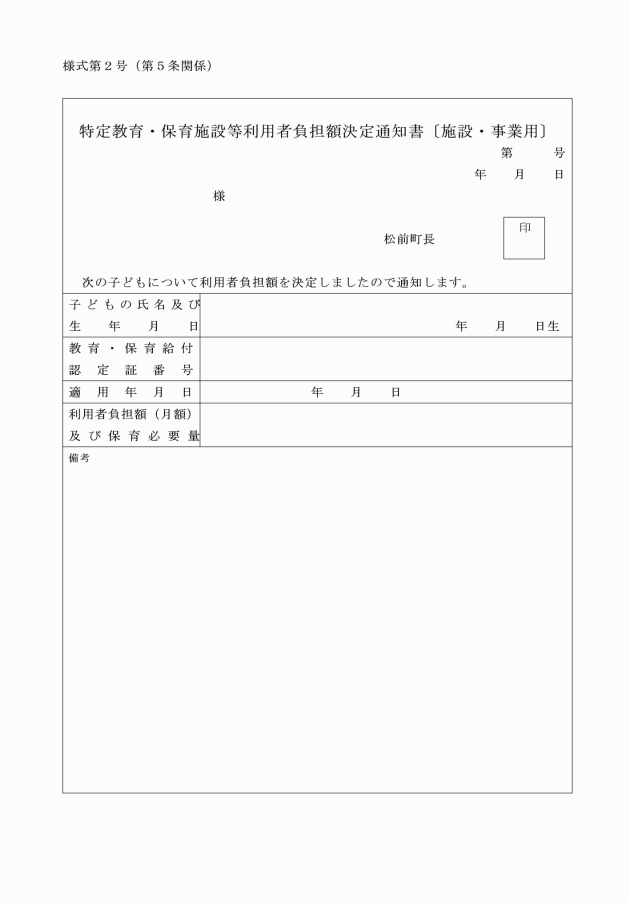 様式第２号（第５条関係）

特定教育・保育施設等利用者負担額決定通知書〔施設・事業用〕

第　　号
年　月　日

様

松前町長　印

次の子どもについて利用者負担額を決定しましたので通知します。

| 子どもの氏名及び生年月日 | 年　月　日生 |
|---|---|
| 教育・保育給付認定証番号 | |
| 適用年月日 | 年　月　日 |
| 利用者負担額（月額）及び保育必要量 | |

備考